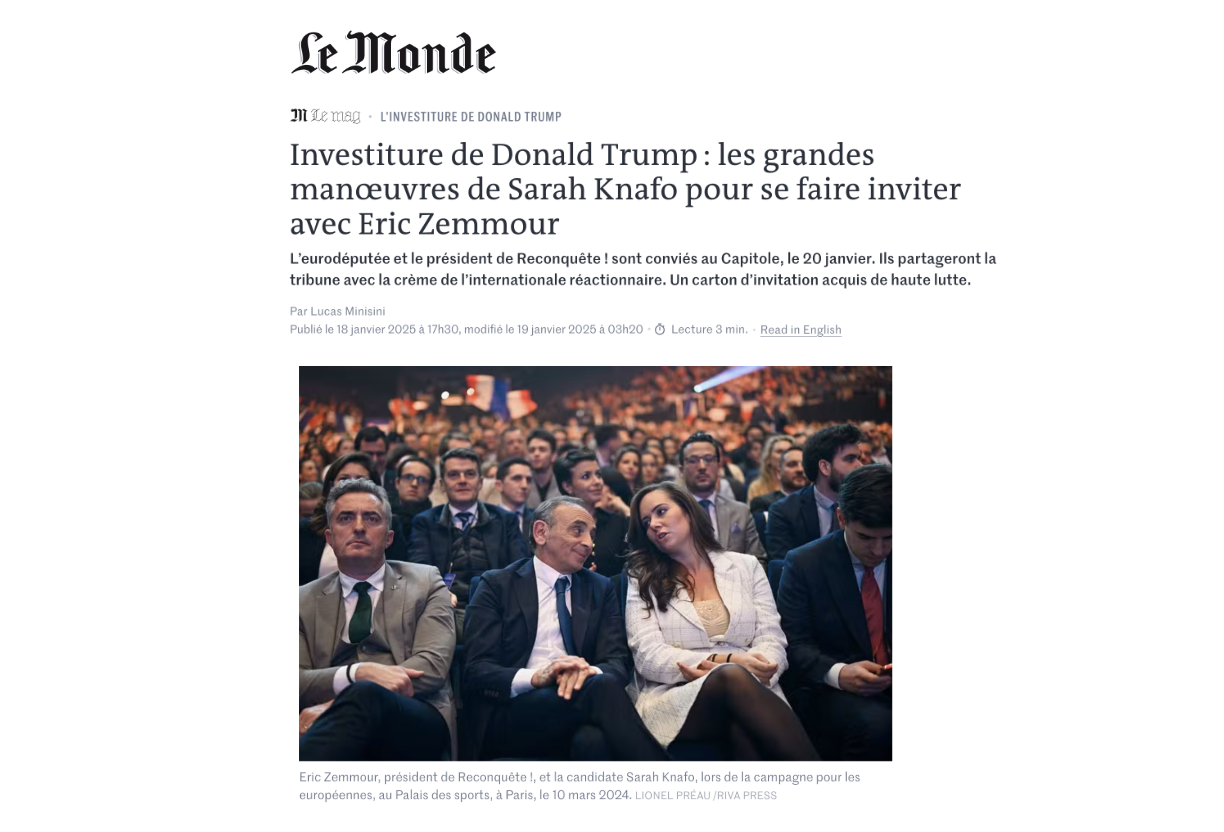 Le Monde

M Le mag · L'INVESTITURE DE DONALD TRUMP

Investiture de Donald Trump : les grandes manœuvres de Sarah Knafo pour se faire inviter avec Eric Zemmour

L'eurodéputée et le président de Reconquête ! sont conviés au Capitole, le 20 janvier. Ils partageront la tribune avec la crème de l'internationale réactionnaire. Un carton d'invitation acquis de haute lutte.

Par Lucas Minisini

Publié le 18 janvier 2025 à 17h30, modifié le 19 janvier 2025 à 03h20 · Lecture 3 min. · Read in English

Eric Zemmour, président de Reconquête !, et la candidate Sarah Knafo, lors de la campagne pour les européennes, au Palais des sports, à Paris, le 10 mars 2024. LIONEL PRÉAU /RIVA PRESS